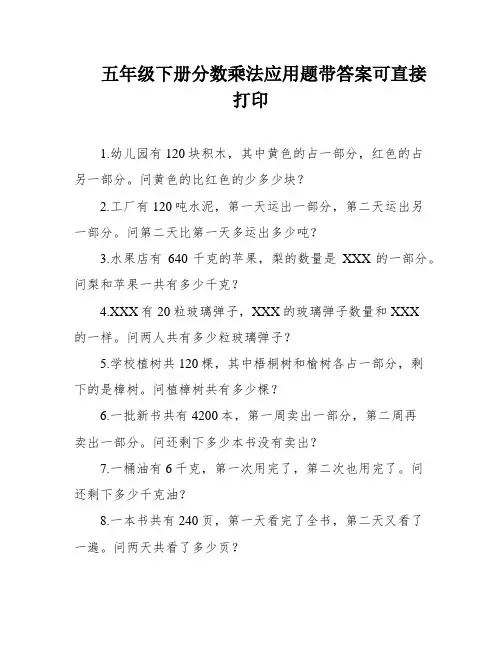 五年级下册分数乘法应用题带答案可直接打印

1.幼儿园有120块积木，其中黄色的占一部分，红色的占另一部分。问黄色的比红色的少多少块？

2.工厂有120吨水泥，第一天运出一部分，第二天运出另一部分。问第二天比第一天多运出多少吨？

3.水果店有 640 千克的苹果，梨的数量是 XXX 的一部分。问梨和苹果一共有多少千克？

4.XXX有20粒玻璃弹子，XXX的玻璃弹子数量和XXX的一样。问两人共有多少粒玻璃弹子？

5.学校植树共120棵，其中梧桐树和榆树各占一部分，剩下的是樟树。问植樟树共有多少棵？

6.一批新书共有4200本，第一周卖出一部分，第二周再卖出一部分。问还剩下多少本书没有卖出？

7.一桶油有6千克，第一次用完了，第二次也用完了。问还剩下多少千克油？

8.一本书共有240页，第一天看完了全书，第二天又看了一遍。问两天共看了多少页？